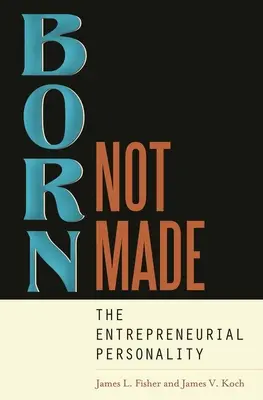 BORN
NOT
MADE

THE ENTREPRENEURIAL PERSONALITY

James L. Fisher and James V. Koch